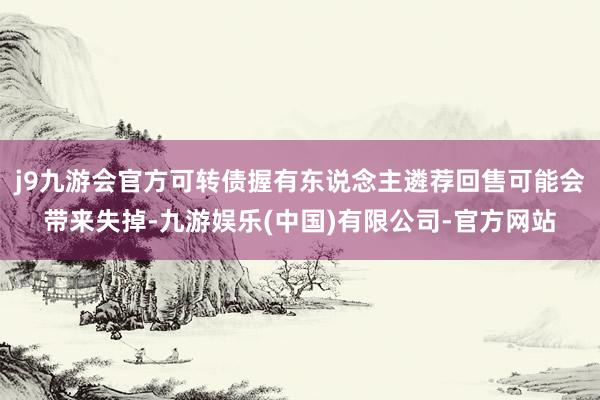 j9九游会官方可转债握有东说念主遴荐回售可能会带来失掉-九游娱乐(中国)有限公司-官方网站